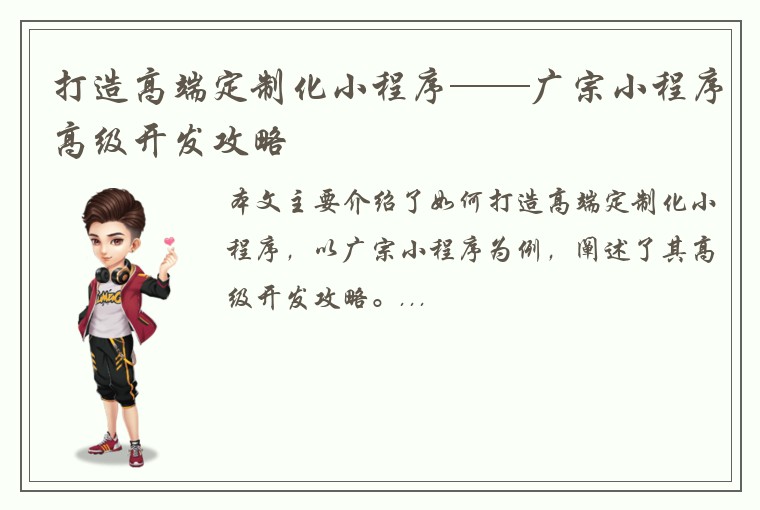 打造高端定制化小程序——广宗小程序高级开发攻略

本文主要介绍了如何打造高端定制化小程序，以广宗小程序为例，阐述了其高级开发攻略。...